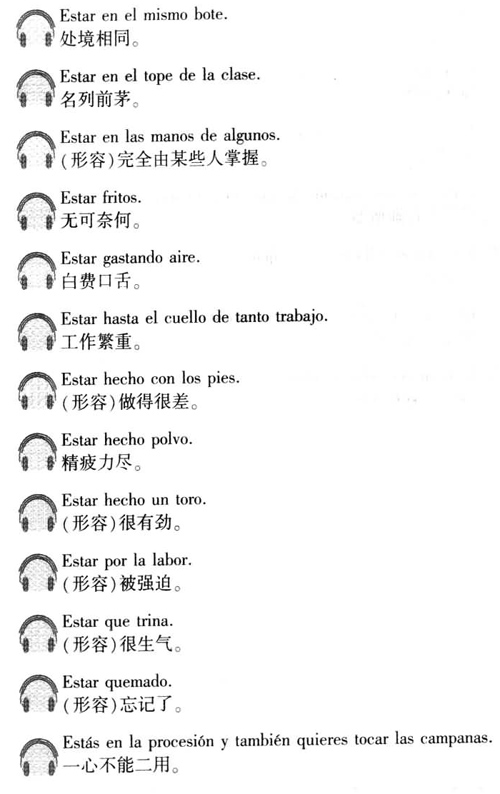 Estar en el mismo bote.
处境相同。

Estar en el tope de la clase.
名列前茅。

Estar en las manos de algunos.
(形容)完全由某些人掌握。

Estar fritos.
无可奈何。

Estar gastando aire.
白费口舌。

Estar hasta el cuello de tanto trabajo.
工作繁重。

Estar hecho con los pies.
(形容)做得很差。

Estar hecho polvo.
精疲力尽。

Estar hecho un toro.
(形容)很有劲。

Estar por la labor.
(形容)被强迫。

Estar que trina.
(形容)很生气。

Estar quemado.
(形容)忘记了。

Estás en la procesión y también quieres tocar las campanas.
一心不能二用。